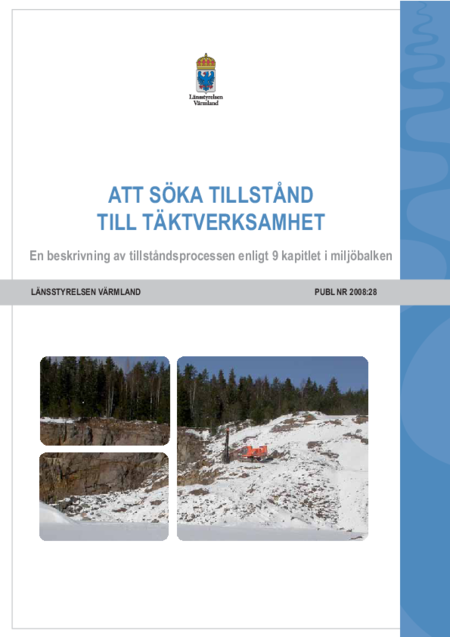 Länsstyrelsen Värmland

ATT SÖKA TILLSTÅND TILL TÄKTVERKSAMHET

En beskrivning av tillståndsprocessen enligt 9 kapitlet i miljöbalken

LÄNSSTYRELSEN VÄRMLAND

PUBL NR 2008:28